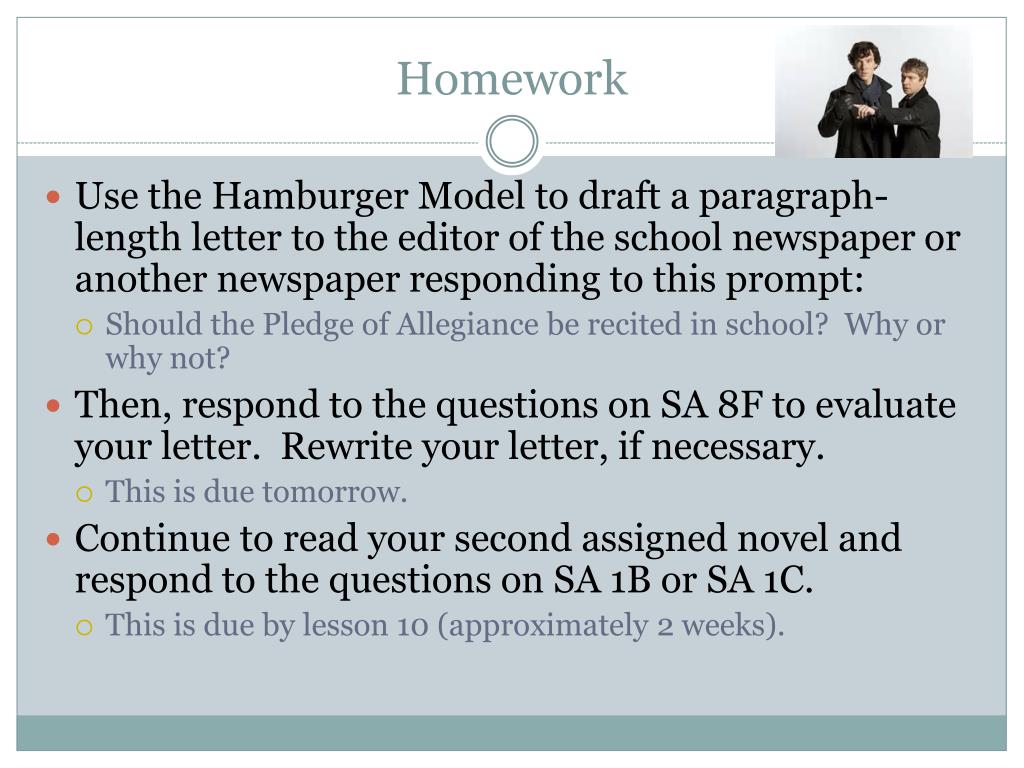 Homework

Use the Hamburger Model to draft a paragraph-length letter to the editor of the school newspaper or another newspaper responding to this prompt:

Should the Pledge of Allegiance be recited in school? Why or why not?

Then, respond to the questions on SA 8F to evaluate your letter. Rewrite your letter, if necessary.

This is due tomorrow.

Continue to read your second assigned novel and respond to the questions on SA 1B or SA 1C.

This is due by lesson 10 (approximately 2 weeks).